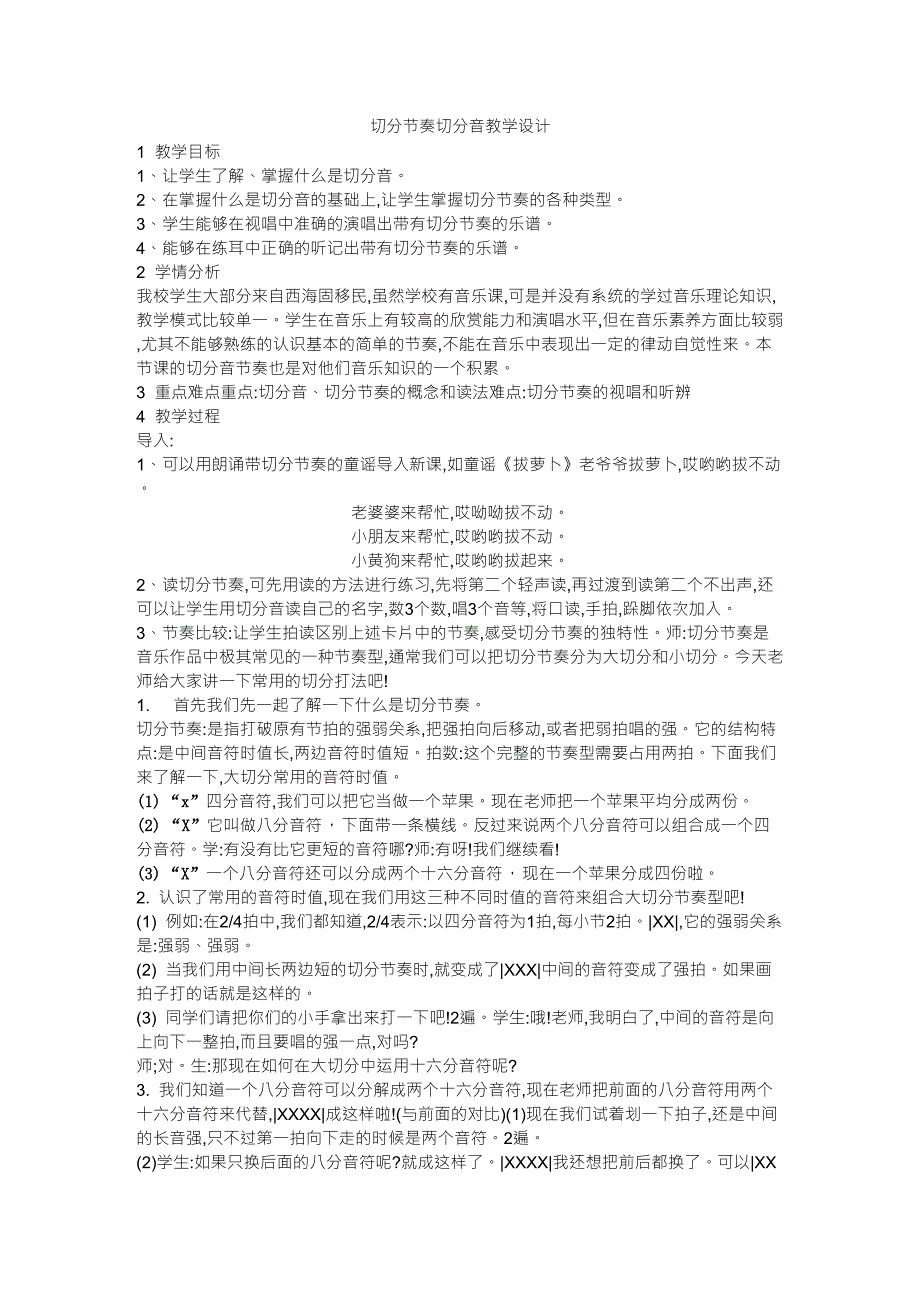 切分节奏切分音教学设计

1 教学目标

1、让学生了解、掌握什么是切分音。

2、在掌握什么是切分音的基础上,让学生掌握切分节奏的各种类型。

3、学生能够在视唱中准确的演唱出带有切分节奏的乐谱。

4、能够在练耳中正确的听记出带有切分节奏的乐谱。

2 学情分析

我校学生大部分来自西海固移民,虽然学校有音乐课,可是并没有系统的学过音乐理论知识,教学模式比较单一。学生在音乐上有较高的欣赏能力和演唱水平,但在音乐素养方面比较弱,尤其不能够熟练的认识基本的简单的节奏,不能在音乐中表现出一定的律动自觉性来。本节课的切分音节奏也是对他们音乐知识的一个积累。

3 重点难点重点:切分音、切分节奏的概念和读法难点:切分节奏的视唱和听辨

4 教学过程

导入:

1、可以用朗诵带切分节奏的童谣导入新课,如童谣《拔萝卜》老爷爷拔萝卜,哎哟哟拔不动。

老婆婆来帮忙,哎呦呦拔不动。
小朋友来帮忙,哎哟哟拔不动。
小黄狗来帮忙,哎哟哟拔起来。

2、读切分节奏,可先用读的方法进行练习,先将第二个轻声读,再过渡到读第二个不出声,还可以让学生用切分音读自己的名字,数3个数,唱3个音等,将口读,手拍,跺脚依次加入。

3、节奏比较:让学生拍读区别上述卡片中的节奏,感受切分节奏的独特性。师:切分节奏是音乐作品中极其常见的一种节奏型,通常我们可以把切分节奏分为大切分和小切分。今天老师给大家讲一下常用的切分打法吧!

1. 首先我们先一起了解一下什么是切分节奏。

切分节奏:是指打破原有节拍的强弱关系,把强拍向后移动,或者把弱拍唱的强。它的结构特点:是中间音符时值长,两边音符时值短。拍数:这个完整的节奏型需要占用两拍。下面我们来了解一下,大切分常用的音符时值。

(1) “x”四分音符,我们可以把它当做一个苹果。现在老师把一个苹果平均分成两份。

(2) “X”它叫做八分音符,下面带一条横线。反过来说两个八分音符可以组合成一个四分音符。学:有没有比它更短的音符哪?师:有呀!我们继续看!

(3) “X”一个八分音符还可以分成两个十六分音符,现在一个苹果分成四份啦。

2. 认识了常用的音符时值,现在我们用这三种不同时值的音符来组合大切分节奏型吧!

(1) 例如:在2/4拍中,我们都知道,2/4表示:以四分音符为1拍,每小节2拍。|XX|,它的强弱关系是:强弱、强弱。

(2) 当我们用中间长两边短的切分节奏时,就变成了|XXX|中间的音符变成了强拍。如果画拍子打的话就是这样的。

(3) 同学们请把你们的小手拿出来打一下吧!2遍。学生:哦!老师,我明白了,中间的音符是向上向下一整拍,而且要唱的强一点,对吗?

师;对。生:那现在如何在大切分中运用十六分音符呢?

3. 我们知道一个八分音符可以分解成两个十六分音符,现在老师把前面的八分音符用两个十六分音符来代替,|XXXX|成这样啦!(与前面的对比)(1)现在我们试着划一下拍子,还是中间的长音强,只不过第一拍向下走的时候是两个音符。2遍。

(2)学生:如果只换后面的八分音符呢?就成这样了。|XXXX|我还想把前后都换了。可以|XX